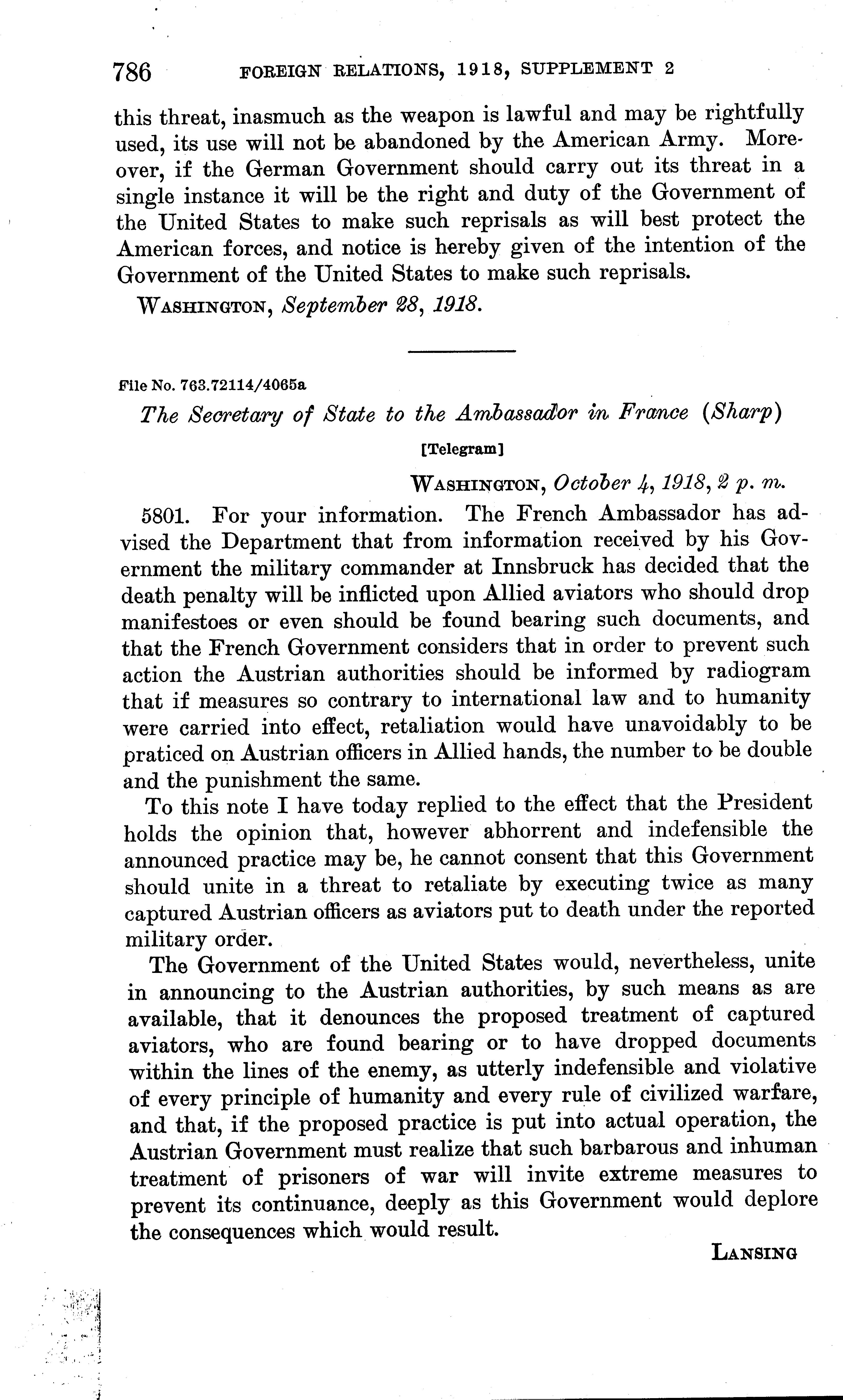 786 FOREIGN RELATIONS, 1918, SUPPLEMENT 2

this threat, inasmuch as the weapon is lawful and may be rightfully used, its use will not be abandoned by the American Army. Moreover, if the German Government should carry out its threat in a single instance it will be the right and duty of the Government of the United States to make such reprisals as will best protect the American forces, and notice is hereby given of the intention of the Government of the United States to make such reprisals.

WASHINGTON, September 28, 1918.

File No. 763.72114/4065a

The Secretary of State to the Ambassador in France (Sharp)

[Telegram]

WASHINGTON, October 4, 1918, 2 p. m.

5801. For your information. The French Ambassador has advised the Department that from information received by his Government the military commander at Innsbruck has decided that the death penalty will be inflicted upon Allied aviators who should drop manifestoes or even should be found bearing such documents, and that the French Government considers that in order to prevent such action the Austrian authorities should be informed by radiogram that if measures so contrary to international law and to humanity were carried into effect, retaliation would have unavoidably to be praticed on Austrian officers in Allied hands, the number to be double and the punishment the same.

To this note I have today replied to the effect that the President holds the opinion that, however abhorrent and indefensible the announced practice may be, he cannot consent that this Government should unite in a threat to retaliate by executing twice as many captured Austrian officers as aviators put to death under the reported military order.

The Government of the United States would, nevertheless, unite in announcing to the Austrian authorities, by such means as are available, that it denounces the proposed treatment of captured aviators, who are found bearing or to have dropped documents within the lines of the enemy, as utterly indefensible and violative of every principle of humanity and every rule of civilized warfare, and that, if the proposed practice is put into actual operation, the Austrian Government must realize that such barbarous and inhuman treatment of prisoners of war will invite extreme measures to prevent its continuance, deeply as this Government would deplore the consequences which would result.

LANSING